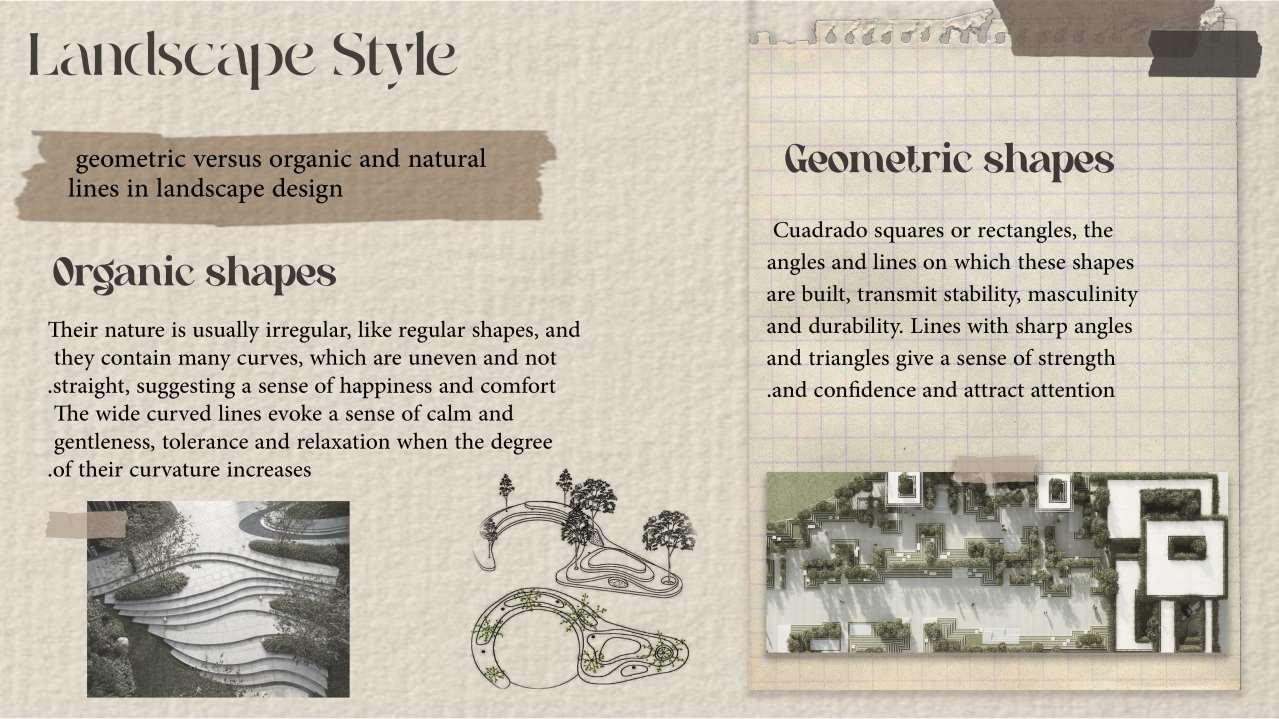 Landscape Style

geometric versus organic and natural lines in landscape design

Organic shapes

Their nature is usually irregular, like regular shapes, and they contain many curves, which are uneven and not .straight, suggesting a sense of happiness and comfort The wide curved lines evoke a sense of calm and gentleness, tolerance and relaxation when the degree .of their curvature increases

Geometric shapes

Cuadrado squares or rectangles, the angles and lines on which these shapes are built, transmit stability, masculinity and durability. Lines with sharp angles and triangles give a sense of strength .and confidence and attract attention